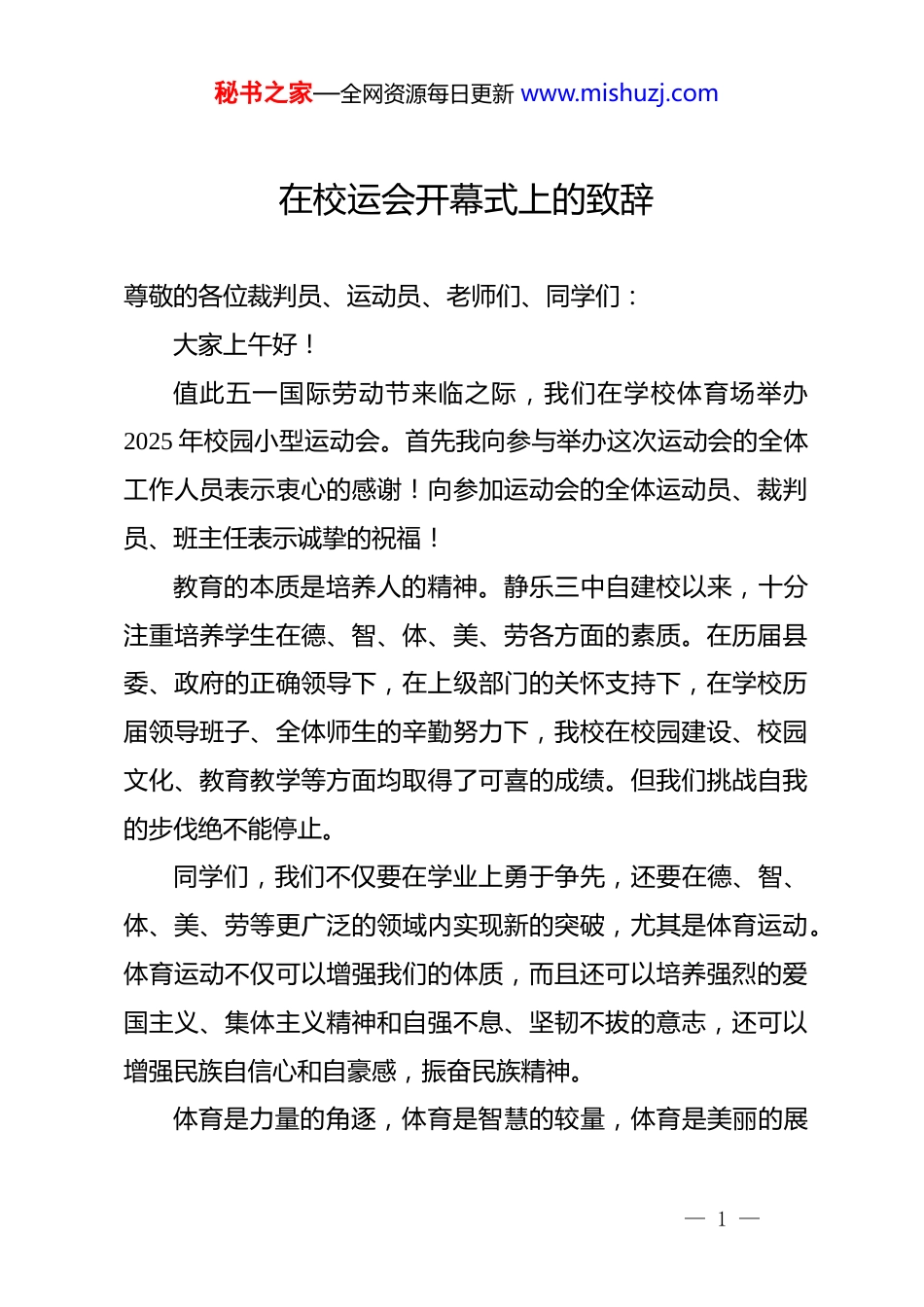 秘书之家—全网资源每日更新 www.mishuzj.com

在校运会开幕式上的致辞

尊敬的各位裁判员、运动员、老师们、同学们：

大家上午好！

值此五一国际劳动节来临之际，我们在学校体育场举办2025年校园小型运动会。首先我向参与举办这次运动会的全体工作人员表示衷心的感谢！向参加运动会的全体运动员、裁判员、班主任表示诚挚的祝福！

教育的本质是培养人的精神。静乐三中自建校以来，十分注重培养学生在德、智、体、美、劳各方面的素质。在历届县委、政府的正确领导下，在上级部门的关怀支持下，在学校历届领导班子、全体师生的辛勤努力下，我校在校园建设、校园文化、教育教学等方面均取得了可喜的成绩。但我们挑战自我的步伐绝不能停止。

同学们，我们不仅要在学业上勇于争先，还要在德、智、体、美、劳等更广泛的领域内实现新的突破，尤其是体育运动。体育运动不仅可以增强我们的体质，而且还可以培养强烈的爱国主义、集体主义精神和自强不息、坚韧不拔的意志，还可以增强民族自信心和自豪感，振奋民族精神。

体育是力量的角逐，体育是智慧的较量，体育是美丽的展

— 1 —